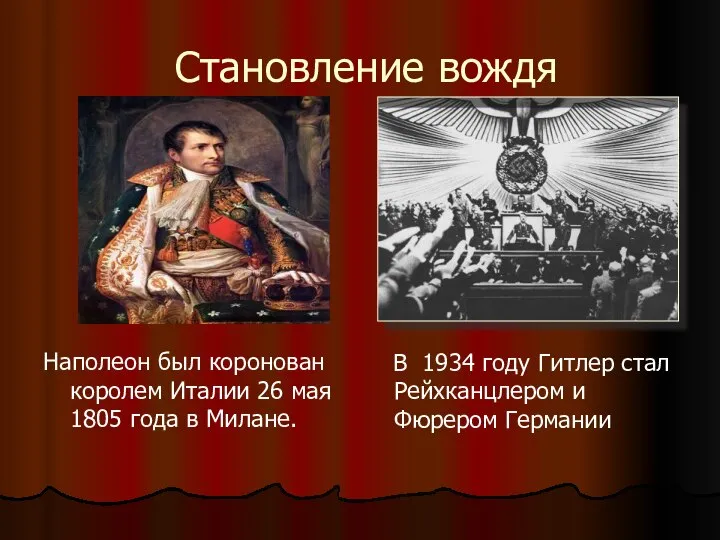 Становление вождя

Наполеон был коронован королем Италии 26 мая 1805 года в Милане.

В 1934 году Гитлер стал Рейхканцлером и Фюрером Германии